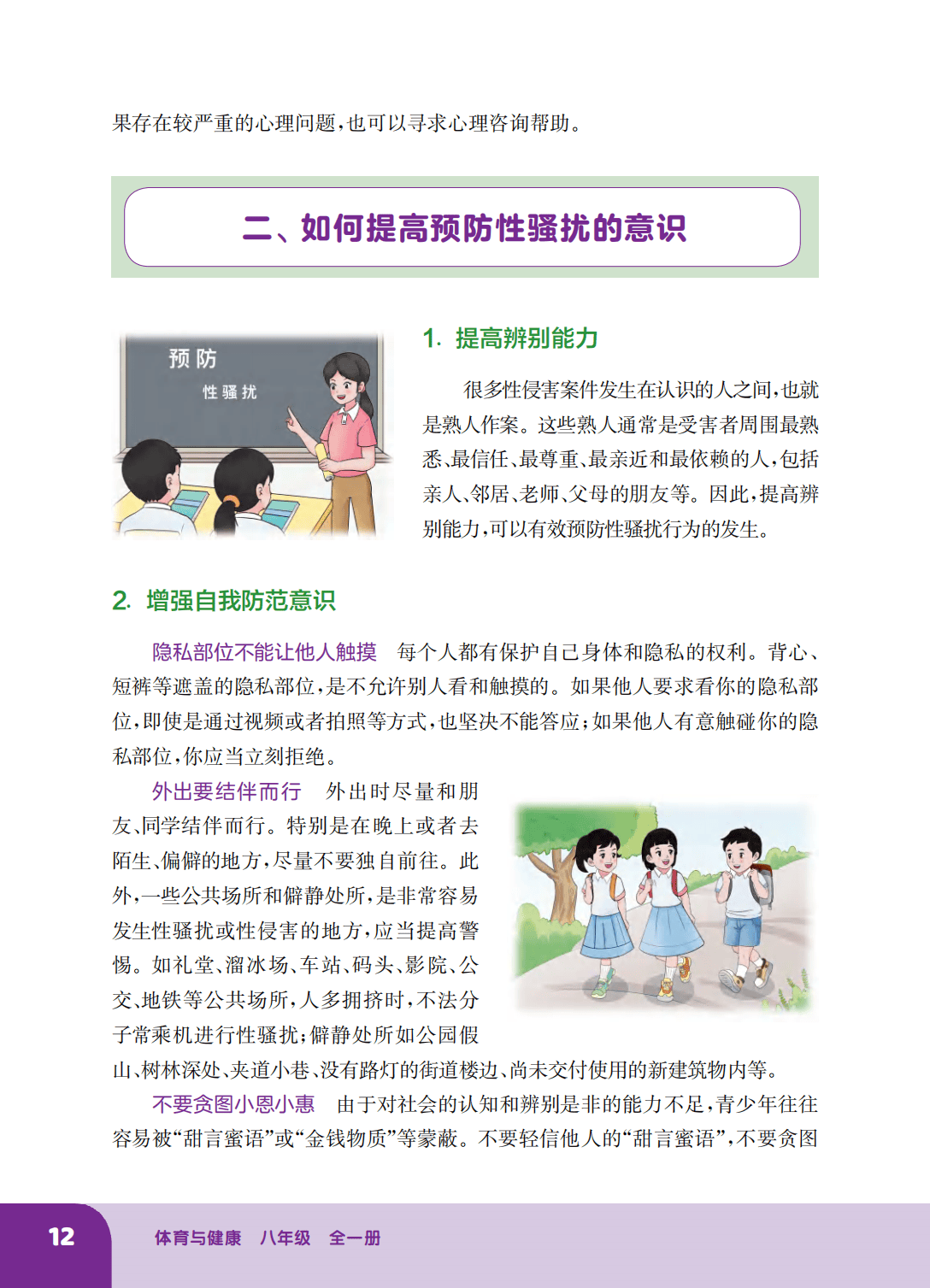 果存在较严重的心理问题，也可以寻求心理咨询帮助。

二、如何提高预防性骚扰的意识

预防
性骚扰

1. 提高辨别能力

很多性侵害案件发生在认识的人之间，也就是熟人作案。这些熟人通常是受害者周围最熟悉、最信任、最尊重、最亲近和最依赖的人，包括亲人、邻居、老师、父母的朋友等。因此，提高辨别能力，可以有效预防性骚扰行为的发生。

2. 增强自我防范意识

隐私部位不能让他人触摸　每个人都有保护自己身体和隐私的权利。背心、短裤等遮盖的隐私部位，是不允许别人看和触摸的。如果他人要求看你的隐私部位，即使是通过视频或者拍照等方式，也坚决不能答应；如果他人有意触碰你的隐私部位，你应当立刻拒绝。

外出要结伴而行　外出时尽量和朋友、同学结伴而行。特别是在晚上或者去陌生、偏僻的地方，尽量不要独自前往。此外，一些公共场所和僻静处所，是非常容易发生性骚扰或性侵害的地方，应当提高警惕。如礼堂、溜冰场、车站、码头、影院、公交、地铁等公共场所，人多拥挤时，不法分子常乘机进行性骚扰；僻静处所如公园假山、树林深处、夹道小巷、没有路灯的街道楼边、尚未交付使用的新建筑物内等。

不要贪图小恩小惠　由于对社会的认知和辨别是非的能力不足，青少年往往容易被“甜言蜜语”或“金钱物质”等蒙蔽。不要轻信他人的“甜言蜜语”，不要贪图

12　体育与健康　八年级　全一册